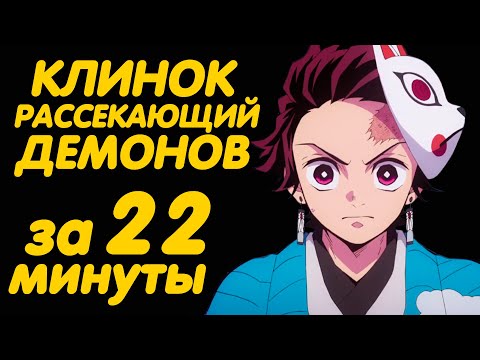 КЛИНОК
РАССЕКАЮЩИЙ
ДЕМОНОВ

за 22
минуты